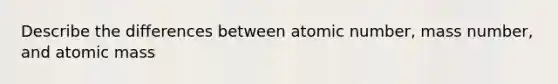 Describe the differences between atomic number, mass number, and atomic mass